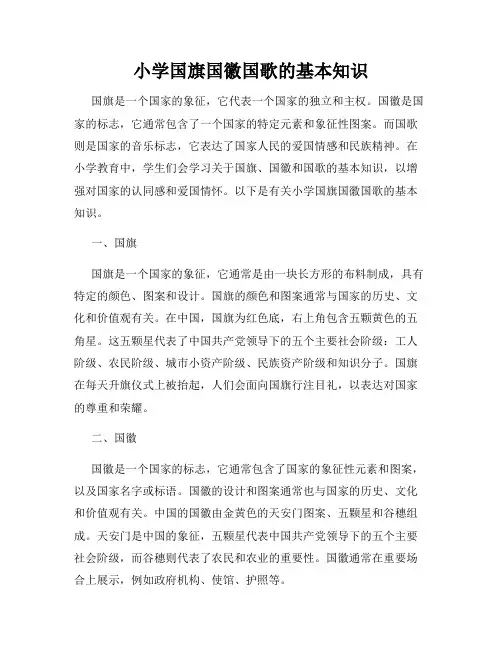 小学国旗国徽国歌的基本知识

国旗是一个国家的象征，它代表一个国家的独立和主权。国徽是国家的标志，它通常包含了一个国家的特定元素和象征性图案。而国歌则是国家的音乐标志，它表达了国家人民的爱国情感和民族精神。在小学教育中，学生们会学习关于国旗、国徽和国歌的基本知识，以增强对国家的认同感和爱国情怀。以下是有关小学国旗国徽国歌的基本知识。

一、国旗

国旗是一个国家的象征，它通常是由一块长方形的布料制成，具有特定的颜色、图案和设计。国旗的颜色和图案通常与国家的历史、文化和价值观有关。在中国，国旗为红色底，右上角包含五颗黄色的五角星。这五颗星代表了中国共产党领导下的五个主要社会阶级：工人阶级、农民阶级、城市小资产阶级、民族资产阶级和知识分子。国旗在每天升旗仪式上被抬起，人们会面向国旗行注目礼，以表达对国家的尊重和荣耀。

二、国徽

国徽是一个国家的标志，它通常包含了国家的象征性元素和图案，以及国家名字或标语。国徽的设计和图案通常也与国家的历史、文化和价值观有关。中国的国徽由金黄色的天安门图案、五颗星和谷穗组成。天安门是中国的象征，五颗星代表中国共产党领导下的五个主要社会阶级，而谷穗则代表了农民和农业的重要性。国徽通常在重要场合上展示，例如政府机构、使馆、护照等。